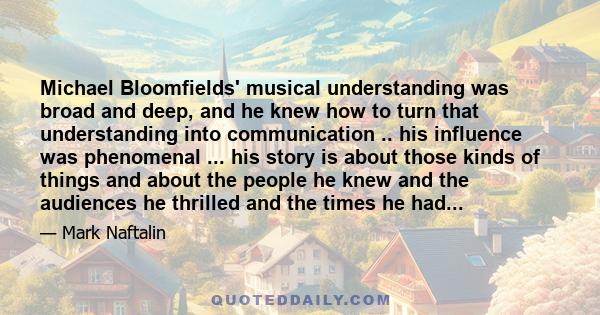 Michael Bloomfields' musical understanding was broad and deep, and he knew how to turn that understanding into communication .. his influence was phenomenal ... his story is about those kinds of things and about the people he knew and the audiences he thrilled and the times he had...

— Mark Naftalin

QUOTEDDAILY.COM